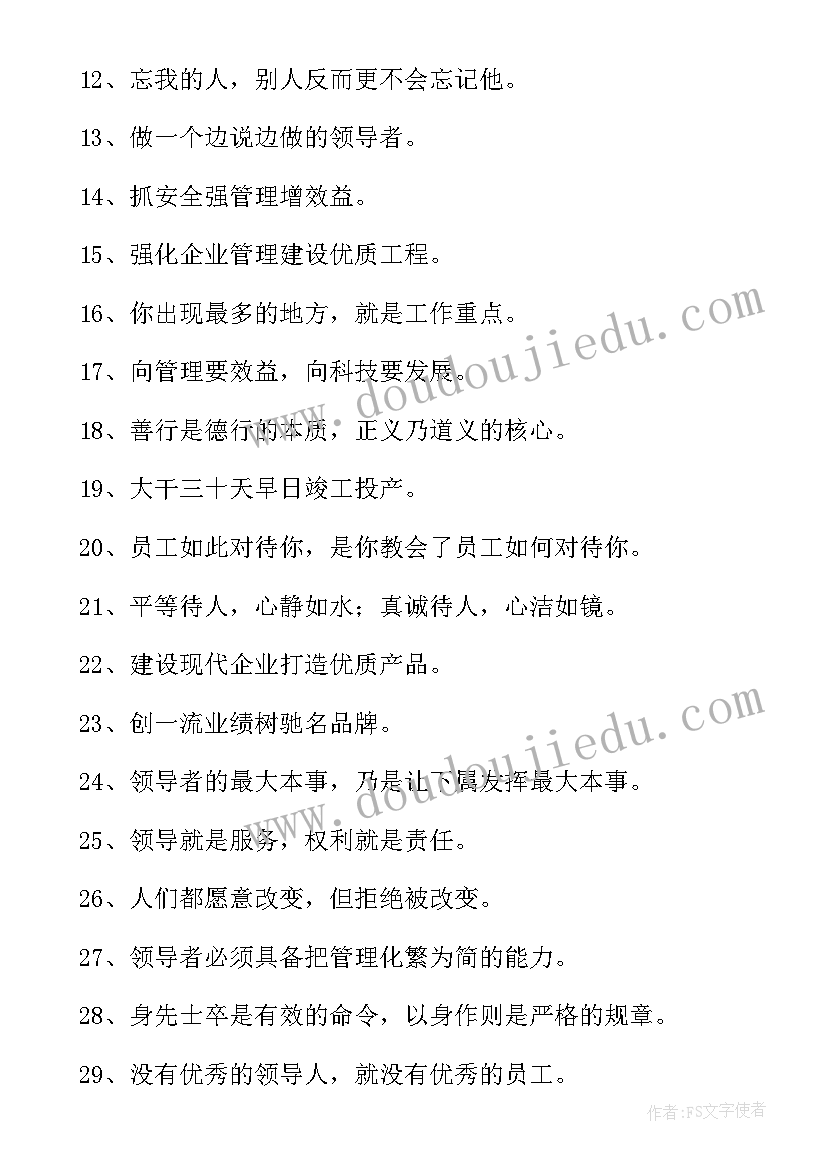 12、忘我的人，别人反而更不会忘记他。

13、做一个边说边做的领导者。

14、抓安全强管理增效益。

15、强化企业管理建设优质工程。

16、你出现最多的地方，就是工作重点。

17、向管理要效益，向科技要发展。

18、善行是德行的本质，正义乃道义的核心。

19、大干三十天早日竣工投产。

20、员工如此对待你，是你教会了员工如何对待你。

21、平等待人，心静如水；真诚待人，心洁如镜。

22、建设现代企业打造优质产品。

23、创一流业绩树驰名品牌。

24、领导者的最大本事，乃是让下属发挥最大本事。

25、领导就是服务，权利就是责任。

26、人们都愿意改变，但拒绝被改变。

27、领导者必须具备把管理化繁为简的能力。

28、身先士卒是有效的命令，以身作则是严格的规章。

29、没有优秀的领导人，就没有优秀的员工。

www.doudoujiedu.com

www.doudoujiedu.com

作者：FS文字使者